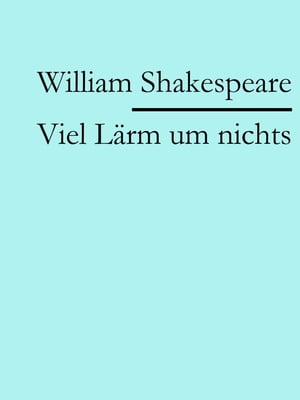 William Shakespeare

Viel Lärm um nichts